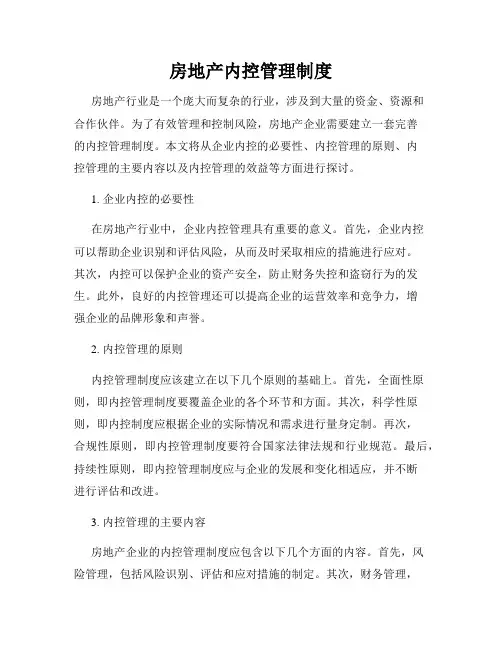 房地产内控管理制度

房地产行业是一个庞大而复杂的行业，涉及到大量的资金、资源和合作伙伴。为了有效管理和控制风险，房地产企业需要建立一套完善的内控管理制度。本文将从企业内控的必要性、内控管理的原则、内控管理的主要内容以及内控管理的效益等方面进行探讨。

1. 企业内控的必要性

在房地产行业中，企业内控管理具有重要的意义。首先，企业内控可以帮助企业识别和评估风险，从而及时采取相应的措施进行应对。其次，内控可以保护企业的资产安全，防止财务失控和盗窃行为的发生。此外，良好的内控管理还可以提高企业的运营效率和竞争力，增强企业的品牌形象和声誉。

2. 内控管理的原则

内控管理制度应该建立在以下几个原则的基础上。首先，全面性原则，即内控管理制度要覆盖企业的各个环节和方面。其次，科学性原则，即内控制度应根据企业的实际情况和需求进行量身定制。再次，合规性原则，即内控管理制度要符合国家法律法规和行业规范。最后，持续性原则，即内控管理制度应与企业的发展和变化相适应，并不断进行评估和改进。

3. 内控管理的主要内容

房地产企业的内控管理制度应包含以下几个方面的内容。首先，风险管理，包括风险识别、评估和应对措施的制定。其次，财务管理，